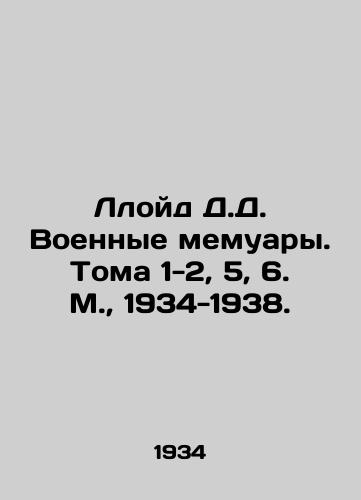 Ллойд Д.Д.
Военные мемуары.
Тома 1-2, 5, 6.
М., 1934-1938.

1934